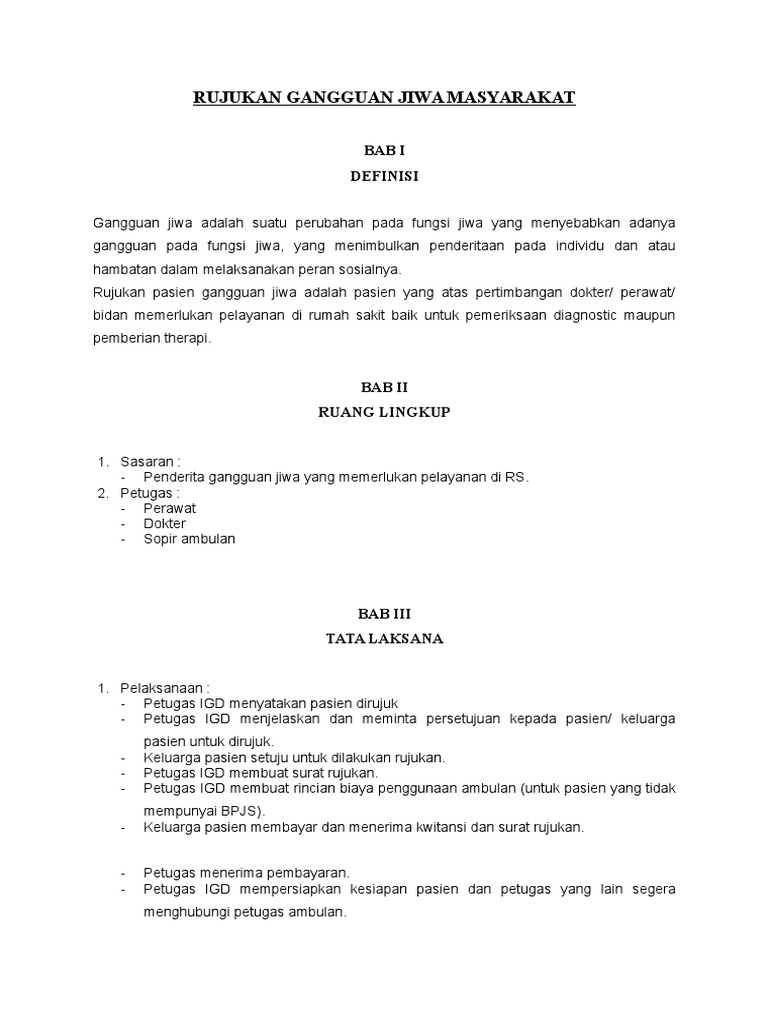 RUJUKAN GANGGUAN JIWA MASYARAKAT

BAB I

DEFINISI

Gangguan jiwa adalah suatu perubahan pada fungsi jiwa yang menyebabkan adanya gangguan pada fungsi jiwa, yang menimbulkan penderitaan pada individu dan atau hambatan dalam melaksanakan peran sosialnya.
Rujukan pasien gangguan jiwa adalah pasien yang atas pertimbangan dokter/ perawat/ bidan memerlukan pelayanan di rumah sakit baik untuk pemeriksaan diagnostic maupun pemberian therapi.

BAB II

RUANG LINGKUP

1. Sasaran :
- Penderita gangguan jiwa yang memerlukan pelayanan di RS.
2. Petugas :
- Perawat
- Dokter
- Sopir ambulan

BAB III

TATA LAKSANA

1. Pelaksanaan :
- Petugas IGD menyatakan pasien dirujuk
- Petugas IGD menjelaskan dan meminta persetujuan kepada pasien/ keluarga pasien untuk dirujuk.
- Keluarga pasien setuju untuk dilakukan rujukan.
- Petugas IGD membuat surat rujukan.
- Petugas IGD membuat rincian biaya penggunaan ambulan (untuk pasien yang tidak mempunyai BPJS).
- Keluarga pasien membayar dan menerima kwitansi dan surat rujukan.

- Petugas menerima pembayaran.
- Petugas IGD mempersiapkan kesiapan pasien dan petugas yang lain segera menghubungi petugas ambulan.